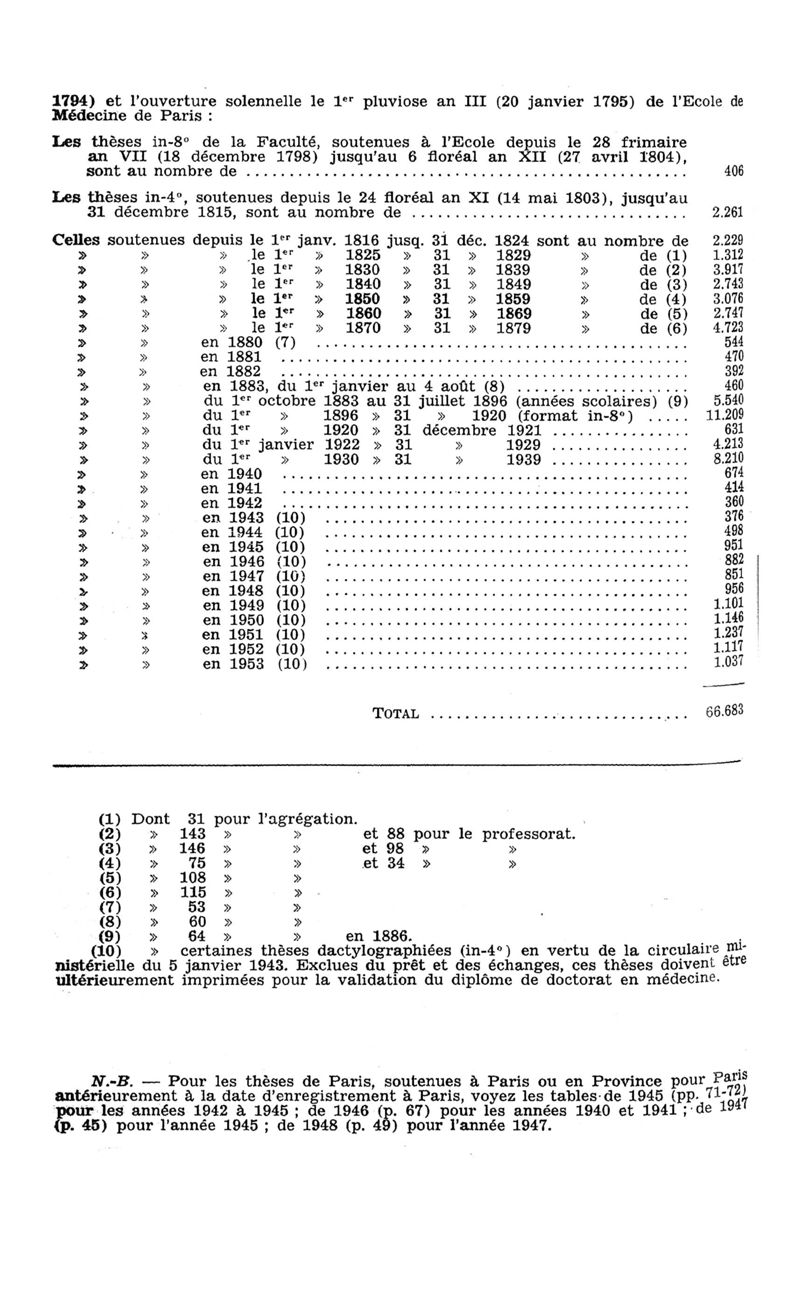 1794) et l'ouverture solennelle le 1$^{er}$ pluviose an III (20 janvier 1795) de l'Ecole de Médecine de Paris :

Les thèses in-8° de la Faculté, soutenues à l'Ecole depuis le 28 frimaire an VII (18 décembre 1798) jusqu'au 6 floréal an XII (27 avril 1804), sont au nombre de ........ 406

Les thèses in-4°, soutenues depuis le 24 floréal an XI (14 mai 1803), jusqu'au 31 décembre 1815, sont au nombre de ........ 2.261

Celles soutenues depuis le 1$^{er}$ janv. 1816 jusq. 31 déc. 1824 sont au nombre de 2.229
» » » le 1$^{er}$ » 1825 » 31 » 1829 » de (1) 1.312
» » » le 1$^{er}$ » 1830 » 31 » 1839 » de (2) 3.917
» » » le 1$^{er}$ » 1840 » 31 » 1849 » de (3) 2.743
» » » le 1$^{er}$ » 1850 » 31 » 1859 » de (4) 3.076
» » » le 1$^{er}$ » 1860 » 31 » 1869 » de (5) 2.747
» » » le 1$^{er}$ » 1870 » 31 » 1879 » de (6) 4.723
» » en 1880 (7) ........ 544
» » en 1881 ........ 470
» » en 1882 ........ 392
» » en 1883, du 1$^{er}$ janvier au 4 août (8) ........ 460
» » du 1$^{er}$ octobre 1883 au 31 juillet 1896 (années scolaires) (9) 5.540
» » du 1$^{er}$ » 1896 » 31 » 1920 (format in-8°) ..... 11.209
» » du 1$^{er}$ » 1920 » 31 décembre 1921 ........ 631
» » du 1$^{er}$ janvier 1922 » 31 » 1929 ........ 4.213
» » du 1$^{er}$ » 1930 » 31 » 1939 ........ 8.210
» » en 1940 ........ 674
» » en 1941 ........ 414
» » en 1942 ........ 360
» » en 1943 (10) ........ 376
» » en 1944 (10) ........ 498
» » en 1945 (10) ........ 951
» » en 1946 (10) ........ 882
» » en 1947 (10) ........ 851
» » en 1948 (10) ........ 956
» » en 1949 (10) ........ 1.101
» » en 1950 (10) ........ 1.146
» » en 1951 (10) ........ 1.237
» » en 1952 (10) ........ 1.117
» » en 1953 (10) ........ 1.037

TOTAL ........ 66.683

(1) Dont 31 pour l'agrégation.
(2) » 143 » » et 88 pour le professorat.
(3) » 146 » » et 98 » »
(4) » 75 » » et 34 » »
(5) » 108 » »
(6) » 115 » »
(7) » 53 » »
(8) » 60 » »
(9) » 64 » » en 1886.
(10) » certaines thèses dactylographiées (in-4°) en vertu de la circulaire ministérielle du 5 janvier 1943. Exclues du prêt et des échanges, ces thèses doivent être ultérieurement imprimées pour la validation du diplôme de doctorat en médecine.

N.-B. — Pour les thèses de Paris, soutenues à Paris ou en Province pour Paris antérieurement à la date d'enregistrement à Paris, voyez les tables de 1945 (pp. 71-72) pour les années 1942 à 1945 ; de 1946 (p. 67) pour les années 1940 et 1941 ; de 1947 (p. 45) pour l'année 1945 ; de 1948 (p. 49) pour l'année 1947.